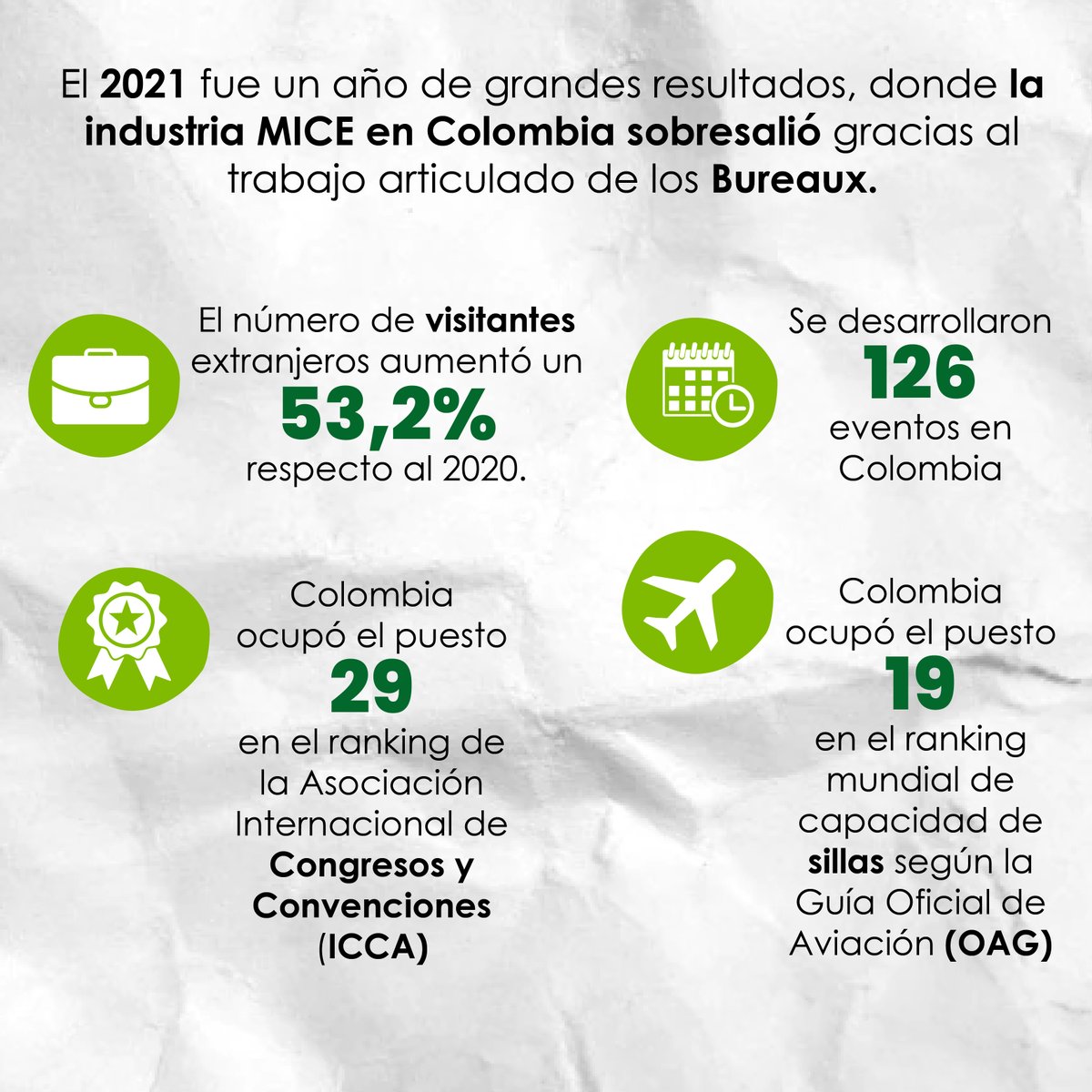 El 2021 fue un año de grandes resultados, donde la industria MICE en Colombia sobresalió gracias al trabajo articulado de los Bureaux.

El número de visitantes extranjeros aumentó un 53,2% respecto al 2020.

Se desarrollaron 126 eventos en Colombia

Colombia ocupó el puesto 29 en el ranking de la Asociación Internacional de Congresos y Convenciones (ICCA)

Colombia ocupó el puesto 19 en el ranking mundial de capacidad de sillas según la Guía Oficial de Aviación (OAG)